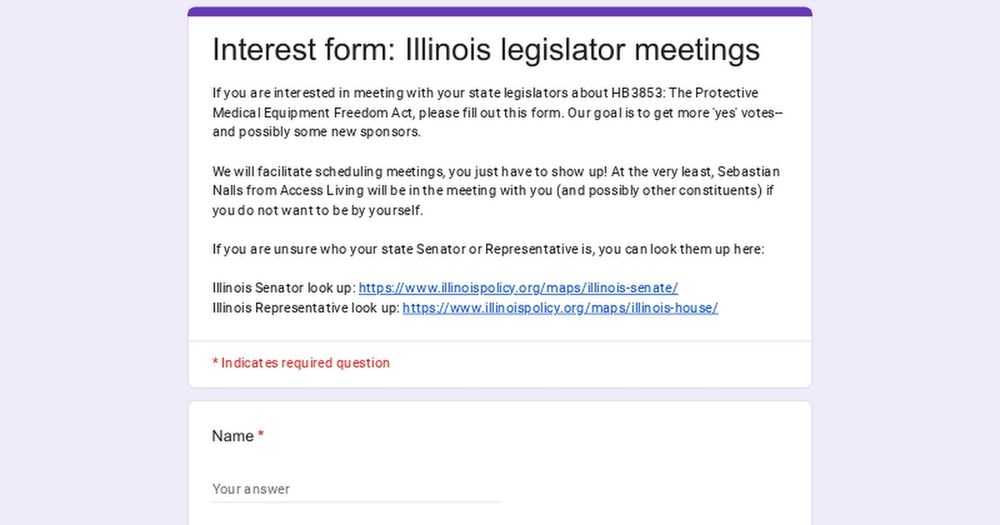 Interest form: Illinois legislator meetings

If you are interested in meeting with your state legislators about HB3853: The Protective Medical Equipment Freedom Act, please fill out this form. Our goal is to get more 'yes' votes-- and possibly some new sponsors.

We will facilitate scheduling meetings, you just have to show up! At the very least, Sebastian Nalls from Access Living will be in the meeting with you (and possibly other constituents) if you do not want to be by yourself.

If you are unsure who your state Senator or Representative is, you can look them up here:

Illinois Senator look up: https://www.illinoispolicy.org/maps/illinois-senate/
Illinois Representative look up: https://www.illinoispolicy.org/maps/illinois-house/

* Indicates required question

Name *

Your answer